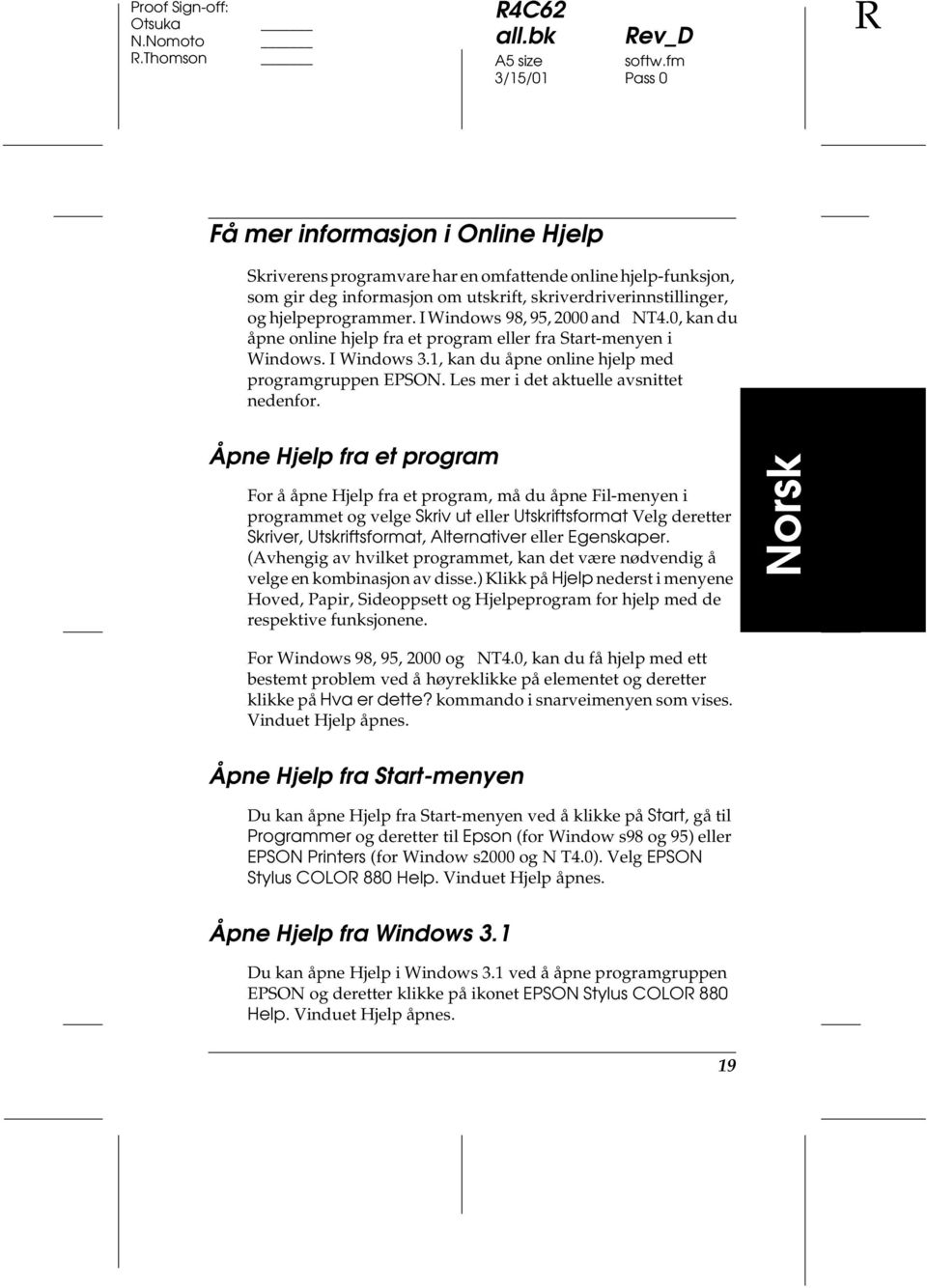 Proof Sign-off:
Otsuka
N.Nomoto
R.Thomson

R4C62
all.bk
A5 size
3/15/01

Rev_D
softw.fm
Pass 0

R

Få mer informasjon i Online Hjelp

Skriverens programvare har en omfattende online hjelp-funksjon, som gir deg informasjon om utskrift, skriverdriverinnstillinger, og hjelpeprogrammer. I Windows 98, 95, 2000 and NT4.0, kan du åpne online hjelp fra et program eller fra Start-menyen i Windows. I Windows 3.1, kan du åpne online hjelp med programgruppen EPSON. Les mer i det aktuelle avsnittet nedenfor.

Åpne Hjelp fra et program

For å åpne Hjelp fra et program, må du åpne Fil-menyen i programmet og velge Skriv ut eller Utskriftsformat Velg deretter Skriver, Utskriftsformat, Alternativer eller Egenskaper. (Avhengig av hvilket programmet, kan det være nødvendig å velge en kombinasjon av disse.) Klikk på Hjelp nederst i menyene Hoved, Papir, Sideoppsett og Hjelpeprogram for hjelp med de respektive funksjonene.

For Windows 98, 95, 2000 og NT4.0, kan du få hjelp med ett bestemt problem ved å høyreklikke på elementet og deretter klikke på Hva er dette? kommando i snarveimenyen som vises. Vinduet Hjelp åpnes.

Norsk

Åpne Hjelp fra Start-menyen

Du kan åpne Hjelp fra Start-menyen ved å klikke på Start, gå til Programmer og deretter til Epson (for Window s98 og 95) eller EPSON Printers (for Window s2000 og N T4.0). Velg EPSON Stylus COLOR 880 Help. Vinduet Hjelp åpnes.

Åpne Hjelp fra Windows 3.1

Du kan åpne Hjelp i Windows 3.1 ved å åpne programgruppen EPSON og deretter klikke på ikonet EPSON Stylus COLOR 880 Help. Vinduet Hjelp åpnes.

19